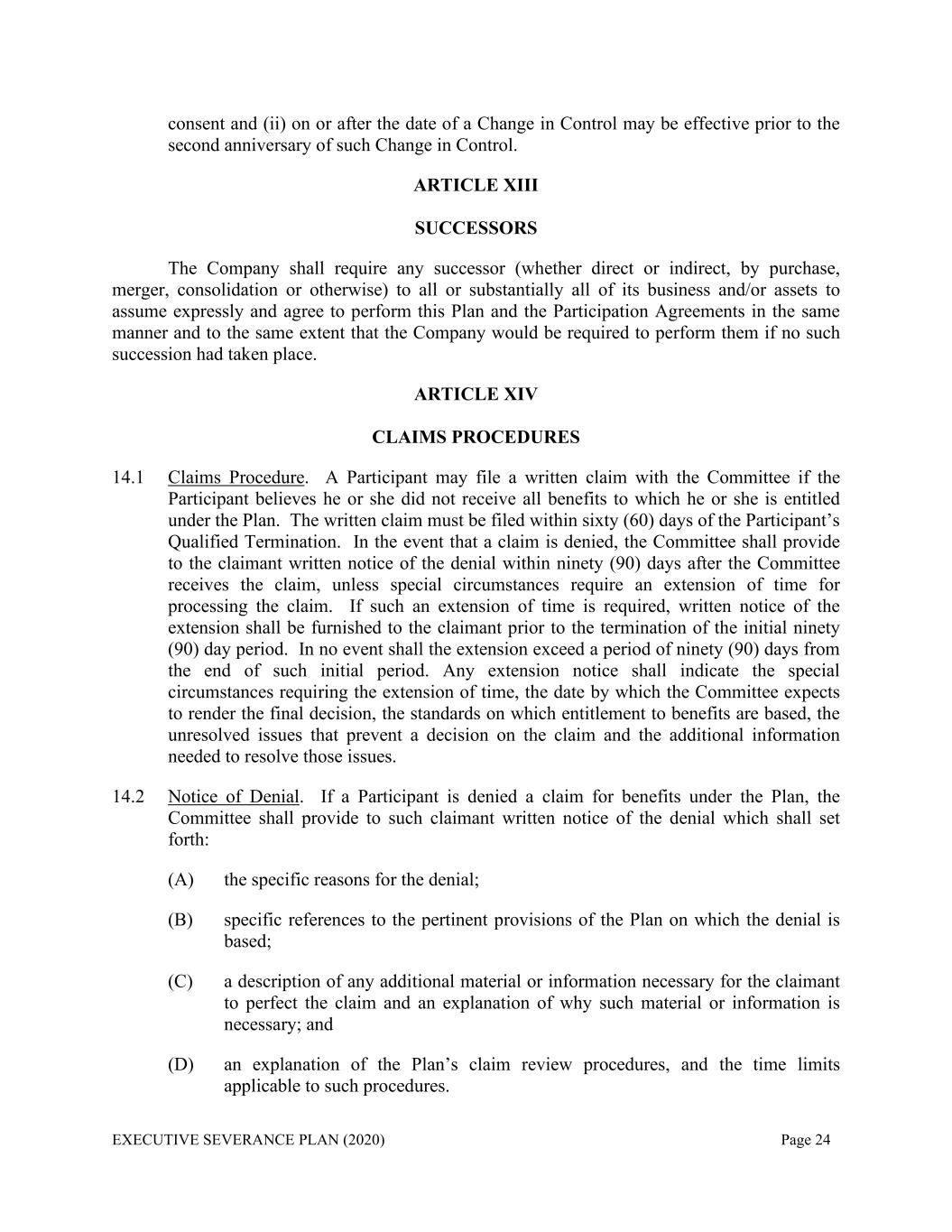 consent and (ii) on or after the date of a Change in Control may be effective prior to the second anniversary of such Change in Control.

ARTICLE XIII

SUCCESSORS

The Company shall require any successor (whether direct or indirect, by purchase, merger, consolidation or otherwise) to all or substantially all of its business and/or assets to assume expressly and agree to perform this Plan and the Participation Agreements in the same manner and to the same extent that the Company would be required to perform them if no such succession had taken place.

ARTICLE XIV

CLAIMS PROCEDURES

14.1 Claims Procedure. A Participant may file a written claim with the Committee if the Participant believes he or she did not receive all benefits to which he or she is entitled under the Plan. The written claim must be filed within sixty (60) days of the Participant's Qualified Termination. In the event that a claim is denied, the Committee shall provide to the claimant written notice of the denial within ninety (90) days after the Committee receives the claim, unless special circumstances require an extension of time for processing the claim. If such an extension of time is required, written notice of the extension shall be furnished to the claimant prior to the termination of the initial ninety (90) day period. In no event shall the extension exceed a period of ninety (90) days from the end of such initial period. Any extension notice shall indicate the special circumstances requiring the extension of time, the date by which the Committee expects to render the final decision, the standards on which entitlement to benefits are based, the unresolved issues that prevent a decision on the claim and the additional information needed to resolve those issues.

14.2 Notice of Denial. If a Participant is denied a claim for benefits under the Plan, the Committee shall provide to such claimant written notice of the denial which shall set forth:

(A) the specific reasons for the denial;

(B) specific references to the pertinent provisions of the Plan on which the denial is based;

(C) a description of any additional material or information necessary for the claimant to perfect the claim and an explanation of why such material or information is necessary; and

(D) an explanation of the Plan's claim review procedures, and the time limits applicable to such procedures.

EXECUTIVE SEVERANCE PLAN (2020) Page 24